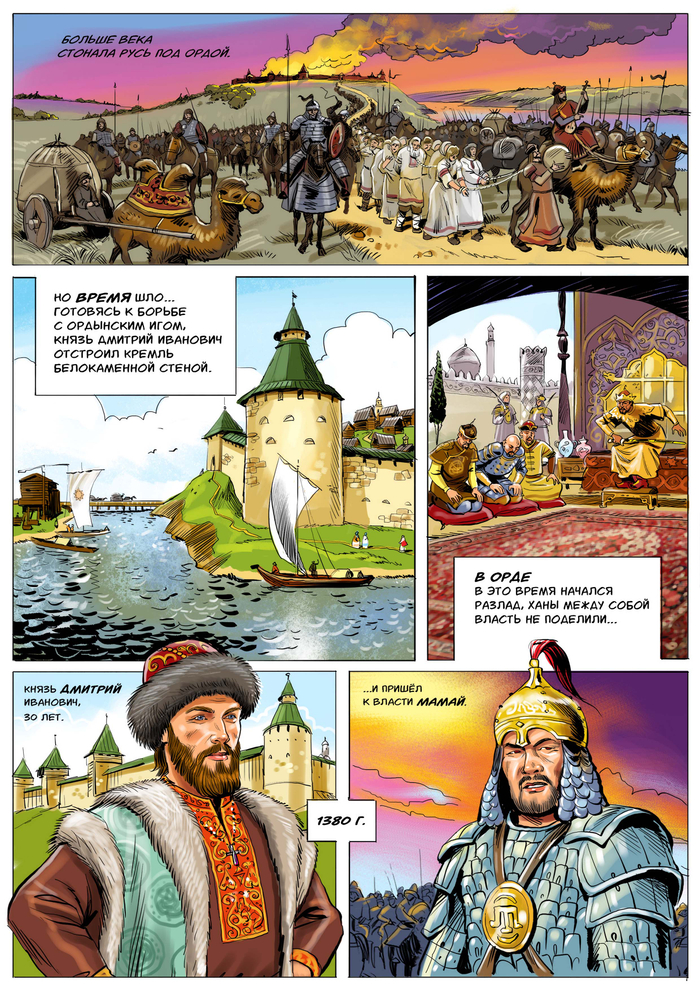 БОЛЬШЕ ВЕКА СТОНАЛА РУСЬ ПОД ОРДОЙ.

НО ВРЕМЯ ШЛО... ГОТОВЯСЬ К БОРЬБЕ С ОРДЫНСКИМ ИГОМ, КНЯЗЬ ДМИТРИЙ ИВАНОВИЧ ОТСТРОИЛ КРЕМЛЬ БЕЛОКАМЕННОЙ СТЕНОЙ.

В ОРДЕ В ЭТО ВРЕМЯ НАЧАЛСЯ РАЗЛАД, ХАНЫ МЕЖДУ СОБОЙ ВЛАСТЬ НЕ ПОДЕЛИЛИ...

КНЯЗЬ ДМИТРИЙ ИВАНОВИЧ, 30 ЛЕТ.

1380 Г.

...И ПРИШЁЛ К ВЛАСТИ МАМАЙ.